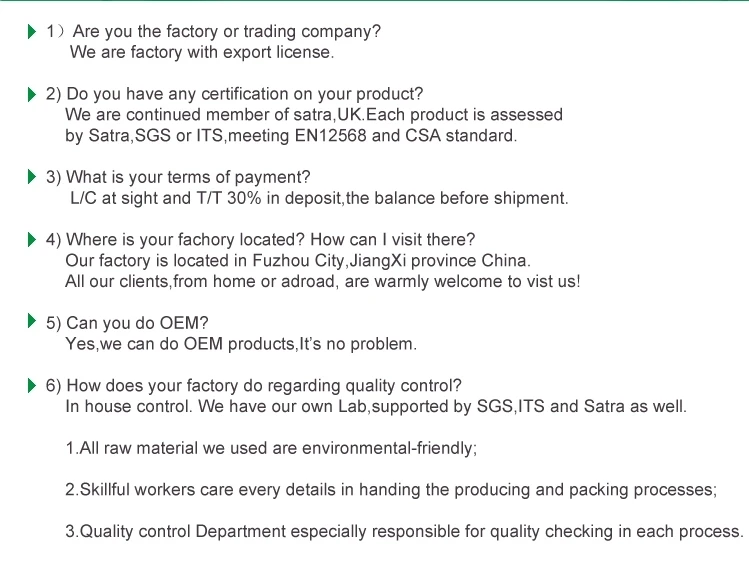 1）Are you the factory or trading company?
We are factory with export license.

2) Do you have any certification on your product?
We are continued member of satra,UK.Each product is assessed by Satra,SGS or ITS,meeting EN12568 and CSA standard.

3) What is your terms of payment?
L/C at sight and T/T 30% in deposit,the balance before shipment.

4) Where is your fachory located? How can I visit there?
Our factory is located in Fuzhou City,JiangXi province China.
All our clients,from home or adroad, are warmly welcome to vist us!

5) Can you do OEM?
Yes,we can do OEM products,It's no problem.

6) How does your factory do regarding quality control?
In house control. We have our own Lab,supported by SGS,ITS and Satra as well.

1.All raw material we used are environmental-friendly;

2.Skillful workers care every details in handing the producing and packing processes;

3.Quality control Department especially responsible for quality checking in each process.